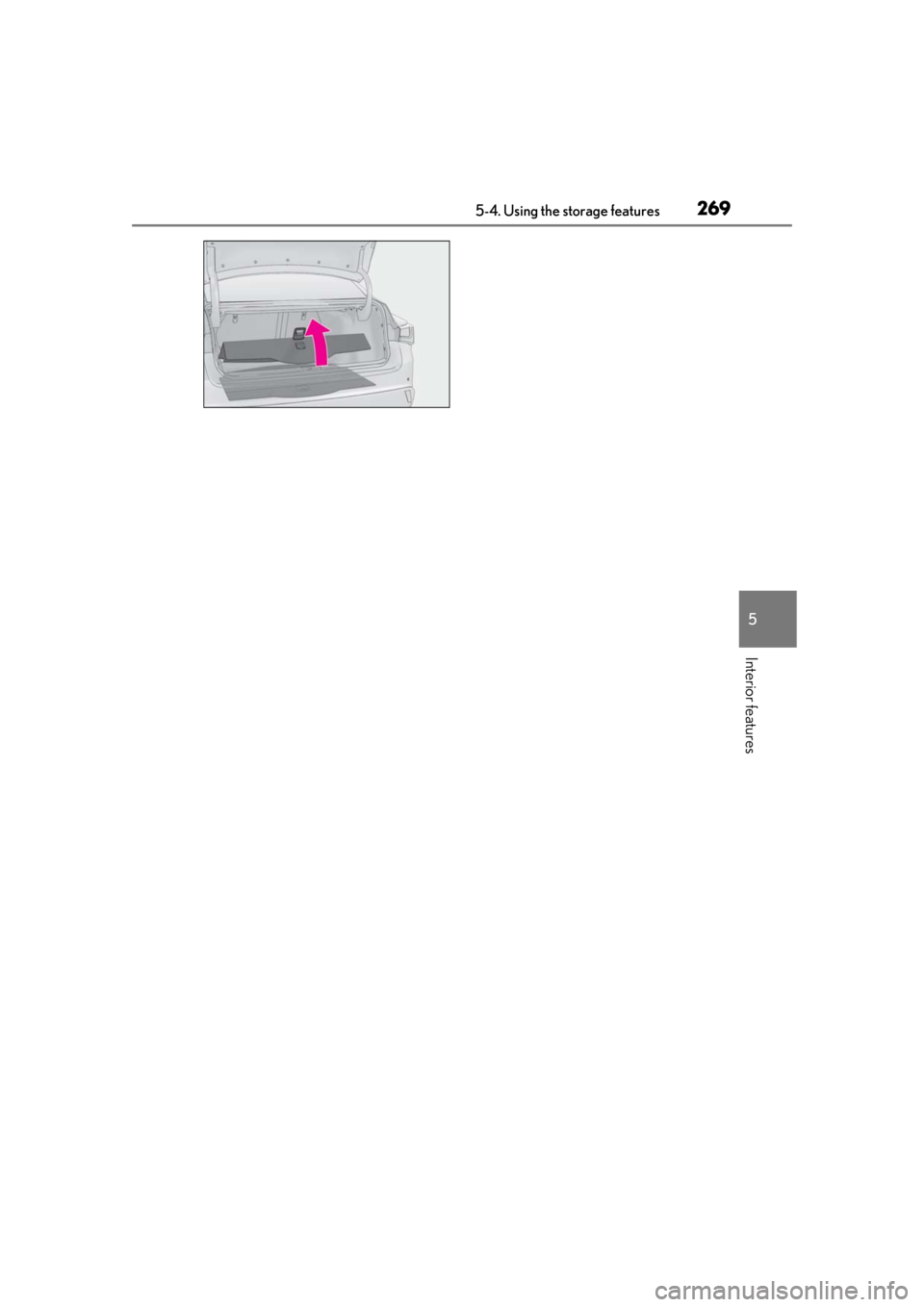 5-4. Using the storage features

269

5

Interior features

carmanualsonline.info